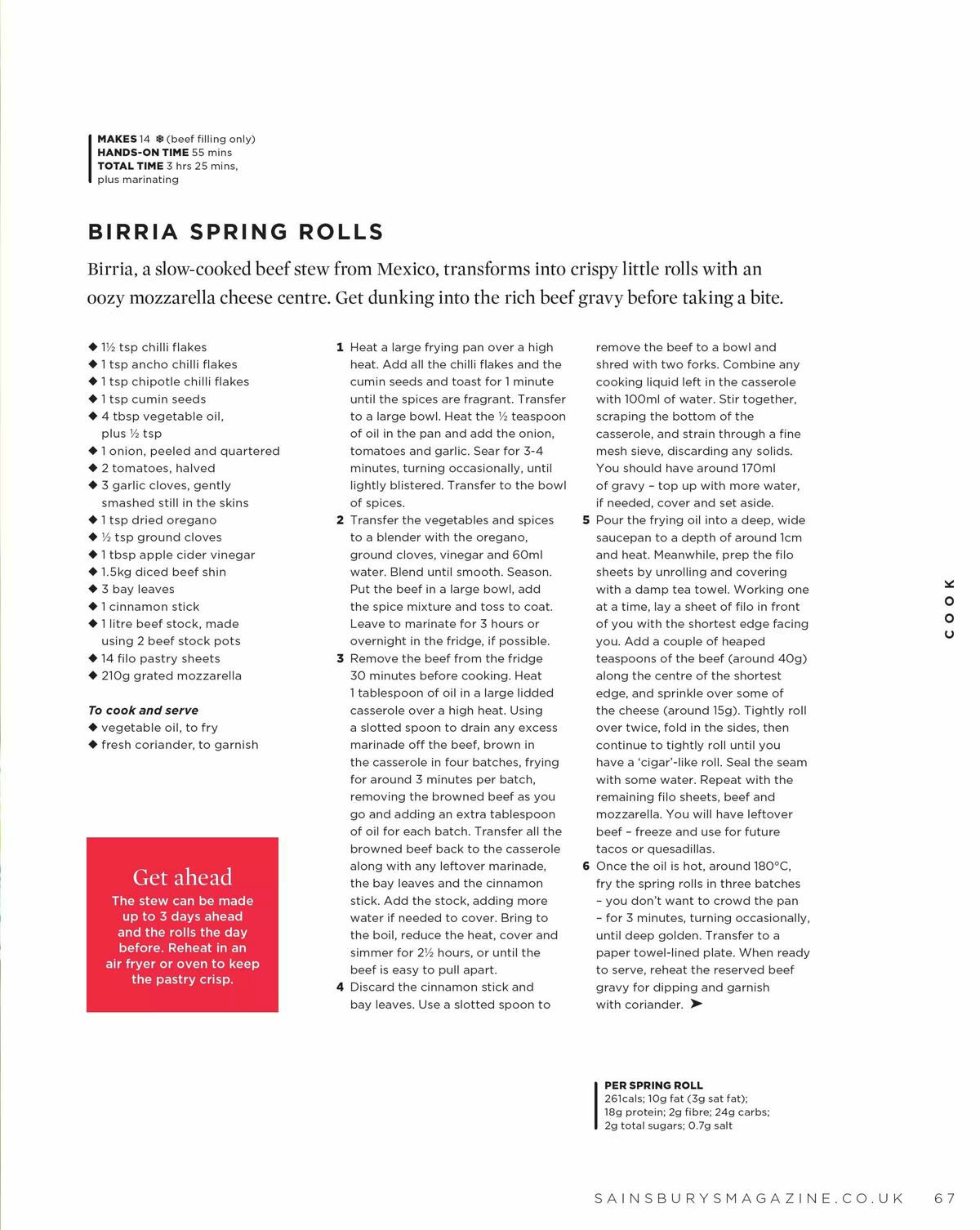 MAKES 14 ❄ (beef filling only)
HANDS-ON TIME 55 mins
TOTAL TIME 3 hrs 25 mins, plus marinating

BIRRIA SPRING ROLLS

Birria, a slow-cooked beef stew from Mexico, transforms into crispy little rolls with an oozy mozzarella cheese centre. Get dunking into the rich beef gravy before taking a bite.

◆ 1½ tsp chilli flakes
◆ 1 tsp ancho chilli flakes
◆ 1 tsp chipotle chilli flakes
◆ 1 tsp cumin seeds
◆ 4 tbsp vegetable oil, plus ½ tsp
◆ 1 onion, peeled and quartered
◆ 2 tomatoes, halved
◆ 3 garlic cloves, gently smashed still in the skins
◆ 1 tsp dried oregano
◆ ½ tsp ground cloves
◆ 1 tbsp apple cider vinegar
◆ 1.5kg diced beef shin
◆ 3 bay leaves
◆ 1 cinnamon stick
◆ 1 litre beef stock, made using 2 beef stock pots
◆ 14 filo pastry sheets
◆ 210g grated mozzarella

To cook and serve
◆ vegetable oil, to fry
◆ fresh coriander, to garnish

Get ahead
The stew can be made up to 3 days ahead and the rolls the day before. Reheat in an air fryer or oven to keep the pastry crisp.

1 Heat a large frying pan over a high heat. Add all the chilli flakes and the cumin seeds and toast for 1 minute until the spices are fragrant. Transfer to a large bowl. Heat the ½ teaspoon of oil in the pan and add the onion, tomatoes and garlic. Sear for 3-4 minutes, turning occasionally, until lightly blistered. Transfer to the bowl of spices.
2 Transfer the vegetables and spices to a blender with the oregano, ground cloves, vinegar and 60ml water. Blend until smooth. Season. Put the beef in a large bowl, add the spice mixture and toss to coat. Leave to marinate for 3 hours or overnight in the fridge, if possible.
3 Remove the beef from the fridge 30 minutes before cooking. Heat 1 tablespoon of oil in a large lidded casserole over a high heat. Using a slotted spoon to drain any excess marinade off the beef, brown in the casserole in four batches, frying for around 3 minutes per batch, removing the browned beef as you go and adding an extra tablespoon of oil for each batch. Transfer all the browned beef back to the casserole along with any leftover marinade, the bay leaves and the cinnamon stick. Add the stock, adding more water if needed to cover. Bring to the boil, reduce the heat, cover and simmer for 2½ hours, or until the beef is easy to pull apart.
4 Discard the cinnamon stick and bay leaves. Use a slotted spoon to remove the beef to a bowl and shred with two forks. Combine any cooking liquid left in the casserole with 100ml of water. Stir together, scraping the bottom of the casserole, and strain through a fine mesh sieve, discarding any solids. You should have around 170ml of gravy – top up with more water, if needed, cover and set aside.
5 Pour the frying oil into a deep, wide saucepan to a depth of around 1cm and heat. Meanwhile, prep the filo sheets by unrolling and covering with a damp tea towel. Working one at a time, lay a sheet of filo in front of you with the shortest edge facing you. Add a couple of heaped teaspoons of the beef (around 40g) along the centre of the shortest edge, and sprinkle over some of the cheese (around 15g). Tightly roll over twice, fold in the sides, then continue to tightly roll until you have a 'cigar'-like roll. Seal the seam with some water. Repeat with the remaining filo sheets, beef and mozzarella. You will have leftover beef – freeze and use for future tacos or quesadillas.
6 Once the oil is hot, around 180°C, fry the spring rolls in three batches – you don't want to crowd the pan – for 3 minutes, turning occasionally, until deep golden. Transfer to a paper towel-lined plate. When ready to serve, reheat the reserved beef gravy for dipping and garnish with coriander. ➤

COOK

PER SPRING ROLL
261cals; 10g fat (3g sat fat); 18g protein; 2g fibre; 24g carbs; 2g total sugars; 0.7g salt

SAINSBURYSMAGAZINE.CO.UK 67